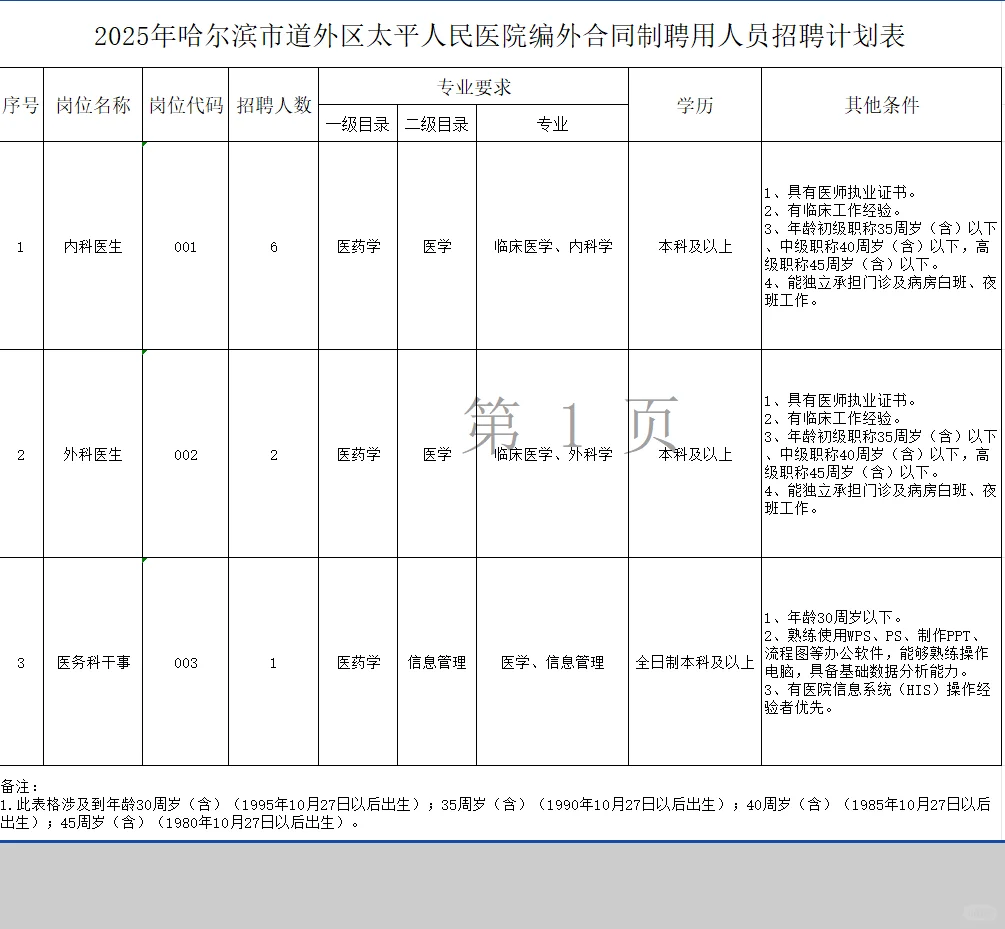 2025年哈尔滨市道外区太平人民医院编外合同制聘用人员招聘计划表

| 序号 | 岗位名称 | 岗位代码 | 招聘人数 | 专业要求 一级目录 | 专业要求 二级目录 | 专业要求 专业 | 学历 | 其他条件 |
|---|---|---|---|---|---|---|---|---|
| 1 | 内科医生 | 001 | 6 | 医药学 | 医学 | 临床医学、内科学 | 本科及以上 | 1、具有医师执业证书。 2、有临床工作经验。 3、年龄初级职称35周岁（含）以下、中级职称40周岁（含）以下，高级职称45周岁（含）以下。 4、能独立承担门诊及病房白班、夜班工作。 |
| 2 | 外科医生 | 002 | 2 | 医药学 | 医学 | 临床医学、外科学 | 本科及以上 | 1、具有医师执业证书。 2、有临床工作经验。 3、年龄初级职称35周岁（含）以下、中级职称40周岁（含）以下，高级职称45周岁（含）以下。 4、能独立承担门诊及病房白班、夜班工作。 |
| 3 | 医务科干事 | 003 | 1 | 医药学 | 信息管理 | 医学、信息管理 | 全日制本科及以上 | 1、年龄30周岁以下。 2、熟练使用WPS、PS、制作PPT、流程图等办公软件，能够熟练操作电脑，具备基础数据分析能力。 3、有医院信息系统（HIS）操作经验者优先。 |

第 1 页

备注：
1.此表格涉及到年龄30周岁（含）（1995年10月27日以后出生）；35周岁（含）（1990年10月27日以后出生）；40周岁（含）（1985年10月27日以后出生）；45周岁（含）（1980年10月27日以后出生）。